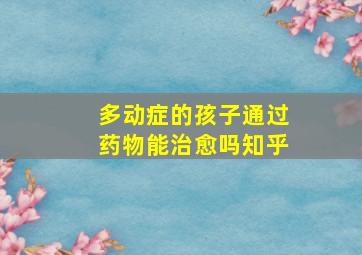 多动症的孩子通过药物能治愈吗知乎